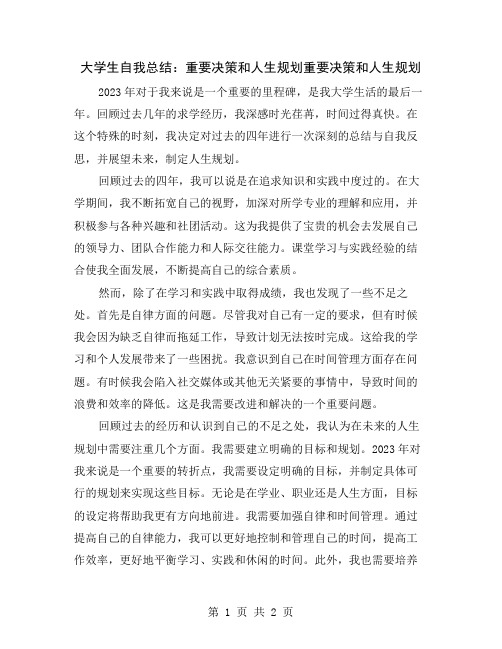 大学生自我总结：重要决策和人生规划重要决策和人生规划

2023年对于我来说是一个重要的里程碑，是我大学生活的最后一年。回顾过去几年的求学经历，我深感时光荏苒，时间过得真快。在这个特殊的时刻，我决定对过去的四年进行一次深刻的总结与自我反思，并展望未来，制定人生规划。

回顾过去的四年，我可以说是在追求知识和实践中度过的。在大学期间，我不断拓宽自己的视野，加深对所学专业的理解和应用，并积极参与各种兴趣和社团活动。这为我提供了宝贵的机会去发展自己的领导力、团队合作能力和人际交往能力。课堂学习与实践经验的结合使我全面发展，不断提高自己的综合素质。

然而，除了在学习和实践中取得成绩，我也发现了一些不足之处。首先是自律方面的问题。尽管我对自己有一定的要求，但有时候我会因为缺乏自律而拖延工作，导致计划无法按时完成。这给我的学习和个人发展带来了一些困扰。我意识到自己在时间管理方面存在问题。有时候我会陷入社交媒体或其他无关紧要的事情中，导致时间的浪费和效率的降低。这是我需要改进和解决的一个重要问题。

回顾过去的经历和认识到自己的不足之处，我认为在未来的人生规划中需要注重几个方面。我需要建立明确的目标和规划。2023年对我来说是一个重要的转折点，我需要设定明确的目标，并制定具体可行的规划来实现这些目标。无论是在学业、职业还是人生方面，目标的设定将帮助我更有方向地前进。我需要加强自律和时间管理。通过提高自己的自律能力，我可以更好地控制和管理自己的时间，提高工作效率，更好地平衡学习、实践和休闲的时间。此外，我也需要培养

第 1 页 共 2 页